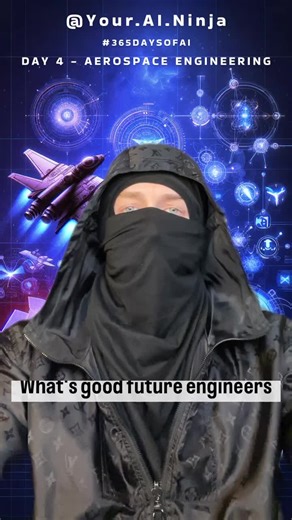 @Your.AI.Ninja

#365DAYSOFAI

DAY 4 - AEROSPACE ENGINEERING

What's good future engineers